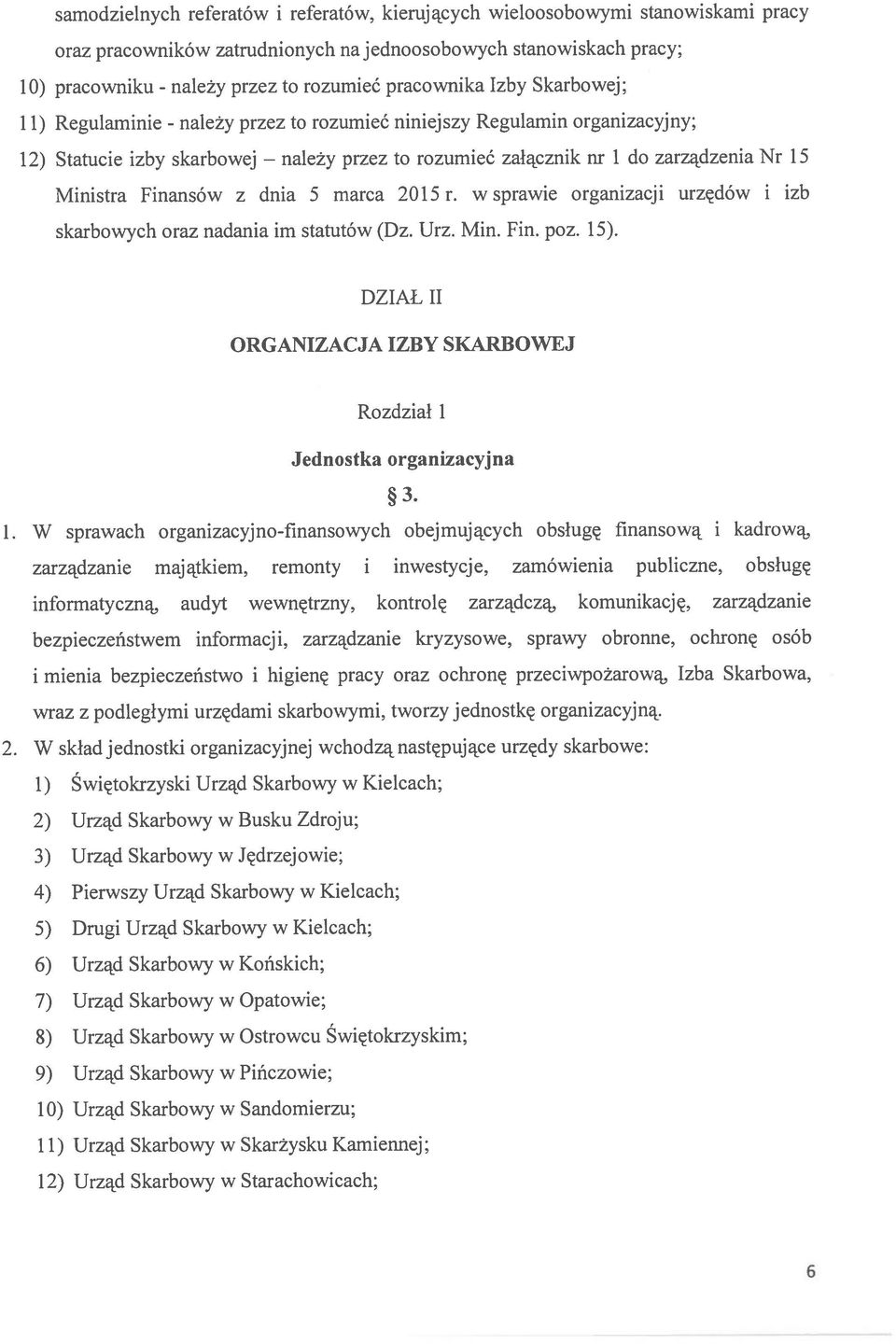 samodzielnych referatów i referatów, kierujących wieloosobowymi stanowiskami pracy oraz pracowników zatrudnionych na jednoosobowych stanowiskach pracy;

10) pracowniku - należy przez to rozumieć pracownika Izby Skarbowej;

11) Regulaminie - należy przez to rozumieć niniejszy Regulamin organizacyjny;

12) Statucie izby skarbowej – należy przez to rozumieć załącznik nr 1 do zarządzenia Nr 15 Ministra Finansów z dnia 5 marca 2015 r. w sprawie organizacji urzędów i izb skarbowych oraz nadania im statutów (Dz. Urz. Min. Fin. poz. 15).

DZIAŁ II

ORGANIZACJA IZBY SKARBOWEJ

Rozdział 1

Jednostka organizacyjna

§ 3.

1. W sprawach organizacyjno-finansowych obejmujących obsługę finansową i kadrową, zarządzanie majątkiem, remonty i inwestycje, zamówienia publiczne, obsługę informatyczną, audyt wewnętrzny, kontrolę zarządczą, komunikację, zarządzanie bezpieczeństwem informacji, zarządzanie kryzysowe, sprawy obronne, ochronę osób i mienia bezpieczeństwo i higienę pracy oraz ochronę przeciwpożarową, Izba Skarbowa, wraz z podległymi urzędami skarbowymi, tworzy jednostkę organizacyjną.

2. W skład jednostki organizacyjnej wchodzą następujące urzędy skarbowe:

1) Świętokrzyski Urząd Skarbowy w Kielcach;

2) Urząd Skarbowy w Busku Zdroju;

3) Urząd Skarbowy w Jędrzejowie;

4) Pierwszy Urząd Skarbowy w Kielcach;

5) Drugi Urząd Skarbowy w Kielcach;

6) Urząd Skarbowy w Końskich;

7) Urząd Skarbowy w Opatowie;

8) Urząd Skarbowy w Ostrowcu Świętokrzyskim;

9) Urząd Skarbowy w Pińczowie;

10) Urząd Skarbowy w Sandomierzu;

11) Urząd Skarbowy w Skarżysku Kamiennej;

12) Urząd Skarbowy w Starachowicach;

6